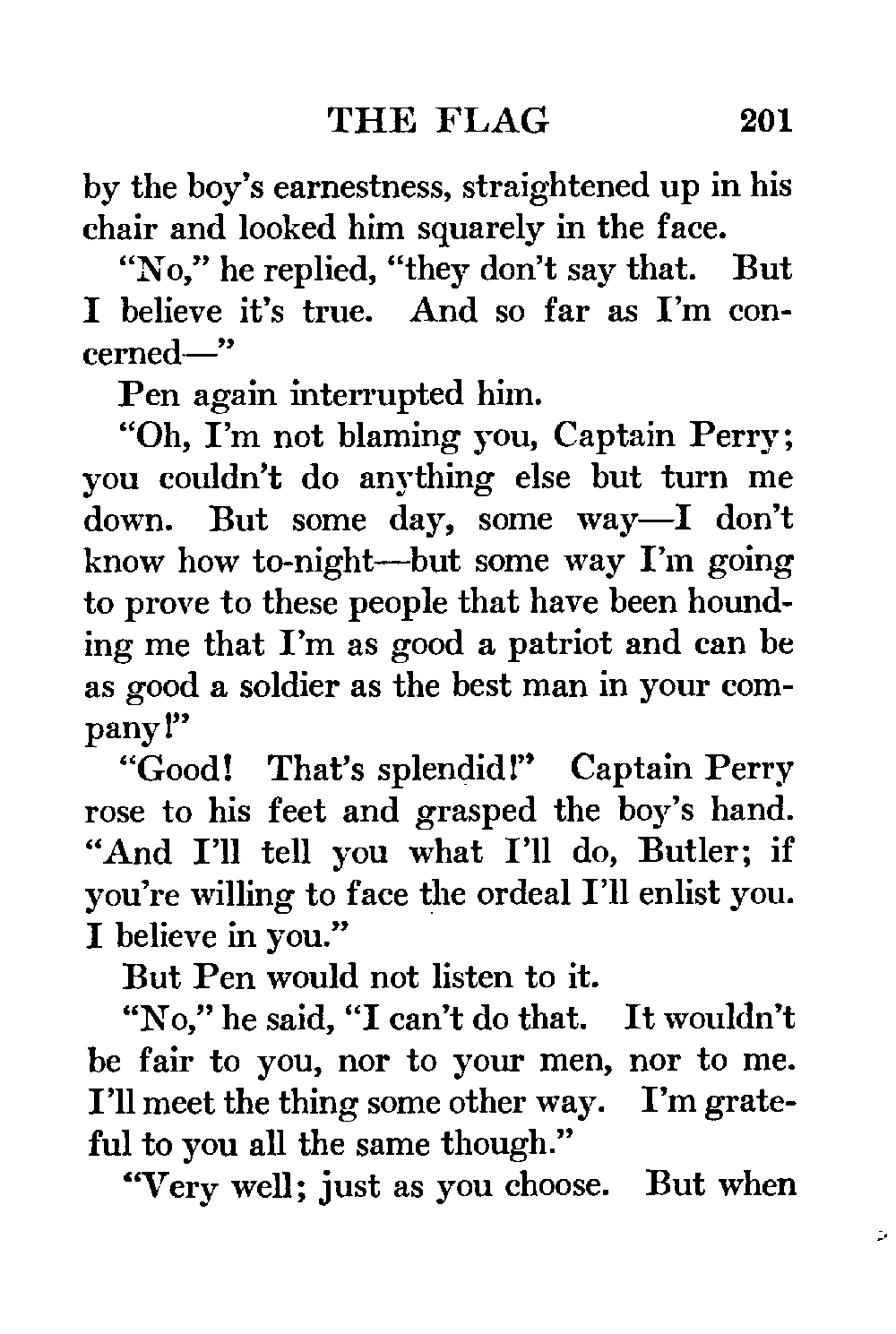 THE FLAG 201

by the boy's earnestness, straightened up in his chair and looked him squarely in the face.

"No," he replied, "they don't say that. But I believe it's true. And so far as I'm concerned—"

Pen again interrupted him.

"Oh, I'm not blaming you, Captain Perry; you couldn't do anything else but turn me down. But some day, some way—I don't know how to-night—but some way I'm going to prove to these people that have been hounding me that I'm as good a patriot and can be as good a soldier as the best man in your company!"

"Good! That's splendid!" Captain Perry rose to his feet and grasped the boy's hand. "And I'll tell you what I'll do, Butler; if you're willing to face the ordeal I'll enlist you. I believe in you."

But Pen would not listen to it.

"No," he said, "I can't do that. It wouldn't be fair to you, nor to your men, nor to me. I'll meet the thing some other way. I'm grateful to you all the same though."

"Very well; just as you choose. But when